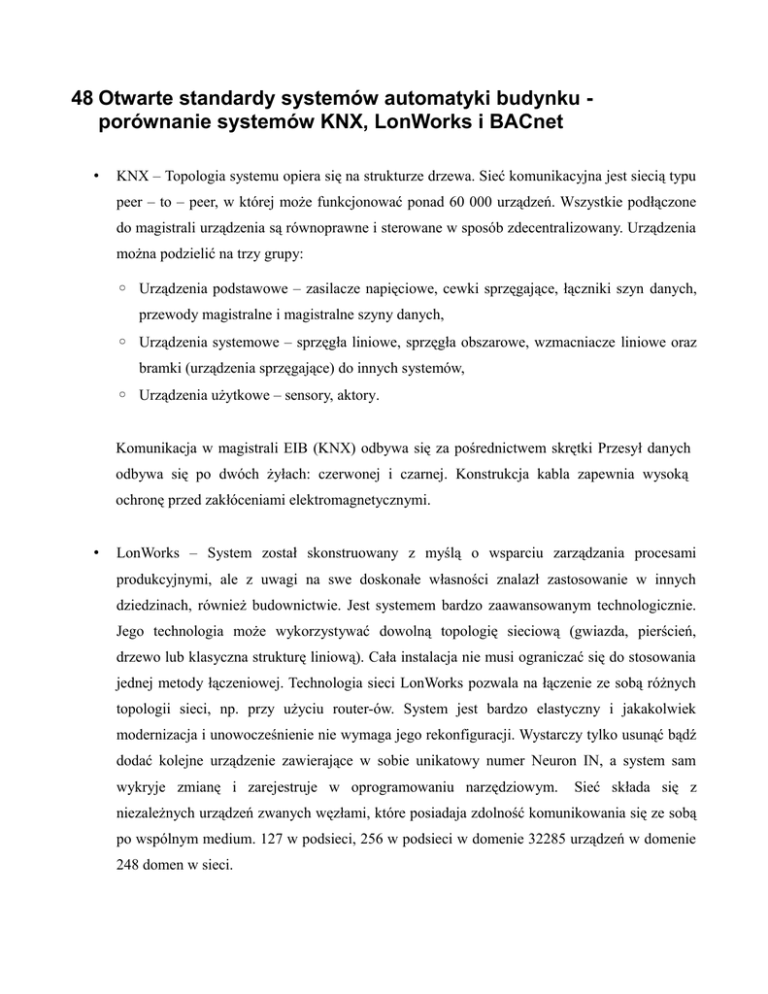 48 Otwarte standardy systemów automatyki budynku - porównanie systemów KNX, LonWorks i BACnet

• KNX – Topologia systemu opiera się na strukturze drzewa. Sieć komunikacyjna jest siecią typu peer – to – peer, w której może funkcjonować ponad 60 000 urządzeń. Wszystkie podłączone do magistrali urządzenia są równoprawne i sterowane w sposób zdecentralizowany. Urządzenia można podzielić na trzy grupy:

◦ Urządzenia podstawowe – zasilacze napięciowe, cewki sprzęgające, łączniki szyn danych, przewody magistralne i magistralne szyny danych,

◦ Urządzenia systemowe – sprzęgła liniowe, sprzęgła obszarowe, wzmacniacze liniowe oraz bramki (urządzenia sprzęgające) do innych systemów,

◦ Urządzenia użytkowe – sensory, aktory.

Komunikacja w magistrali EIB (KNX) odbywa się za pośrednictwem skrętki Przesył danych odbywa się po dwóch żyłach: czerwonej i czarnej. Konstrukcja kabla zapewnia wysoką ochronę przed zakłóceniami elektromagnetycznymi.

• LonWorks – System został skonstruowany z myślą o wsparciu zarządzania procesami produkcyjnymi, ale z uwagi na swe doskonałe własności znalazł zastosowanie w innych dziedzinach, również budownictwie. Jest systemem bardzo zaawansowanym technologicznie. Jego technologia może wykorzystywać dowolną topologię sieciową (gwiazda, pierścień, drzewo lub klasyczna strukturę liniową). Cała instalacja nie musi ograniczać się do stosowania jednej metody łączeniowej. Technologia sieci LonWorks pozwala na łączenie ze sobą różnych topologii sieci, np. przy użyciu router-ów. System jest bardzo elastyczny i jakakolwiek modernizacja i unowocześnienie nie wymaga jego rekonfiguracji. Wystarczy tylko usunąć bądź dodać kolejne urządzenie zawierające w sobie unikatowy numer Neuron IN, a system sam wykryje zmianę i zarejestruje w oprogramowaniu narzędziowym. Sieć składa się z niezależnych urządzeń zwanych węzłami, które posiadaja zdolność komunikowania się ze sobą po wspólnym medium. 127 w podsieci, 256 w podsieci w domenie 32285 urządzeń w domenie 248 domen w sieci.